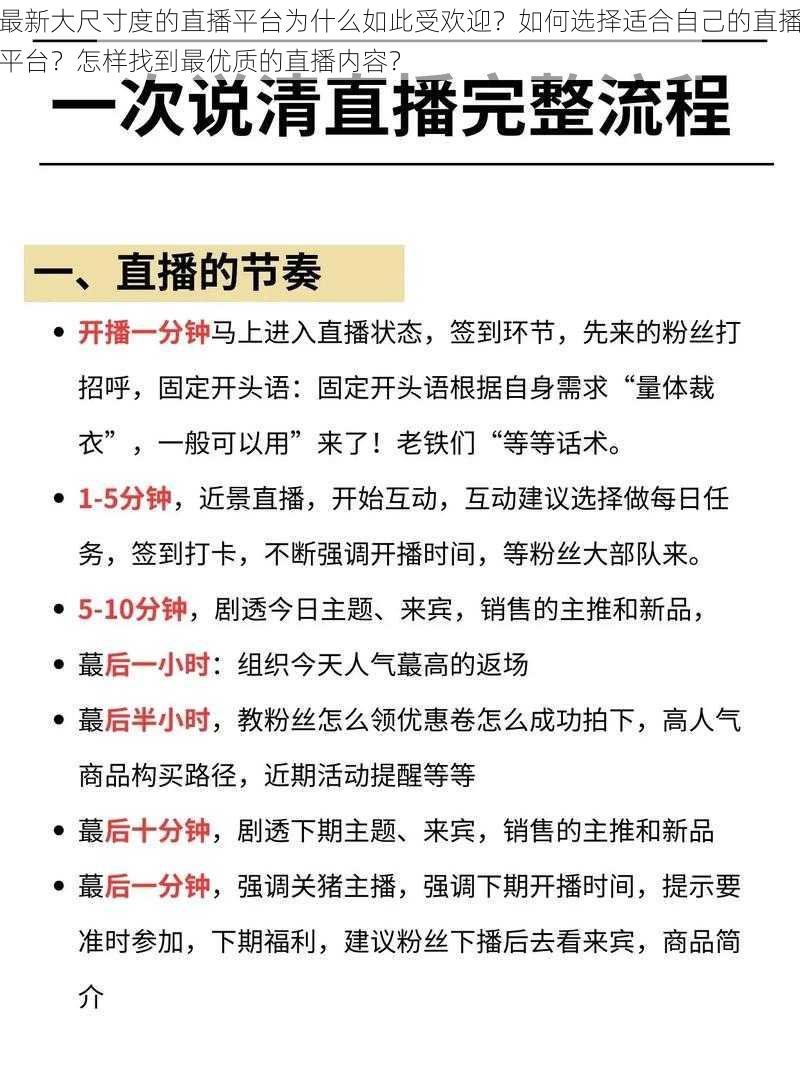 最新大尺寸度的直播平台为什么如此受欢迎？如何选择适合自己的直播平台？怎样找到最优质的直播内容？

一次说清直播完整流程

一、直播的节奏

• 开播一分钟马上进入直播状态，签到环节，先来的粉丝打招呼，固定开头语：固定开头语根据自身需求“量体裁衣”，一般可以用”来了！老铁们“等等话术。

• 1-5分钟，近景直播，开始互动，互动建议选择做每日任务，签到打卡，不断强调开播时间，等粉丝大部队来。

• 5-10分钟，剧透今日主题、来宾，销售的主推和新品，

• 蕞后一小时：组织今天人气蕞高的返场

• 蕞后半小时，教粉丝怎么领优惠卷怎么成功拍下，高人气商品构买路径，近期活动提醒等等

• 蕞后十分钟，剧透下期主题、来宾，销售的主推和新品

• 蕞后一分钟，强调关猪主播，强调下期开播时间，提示要准时参加，下期福利，建议粉丝下播后去看来宾，商品简介